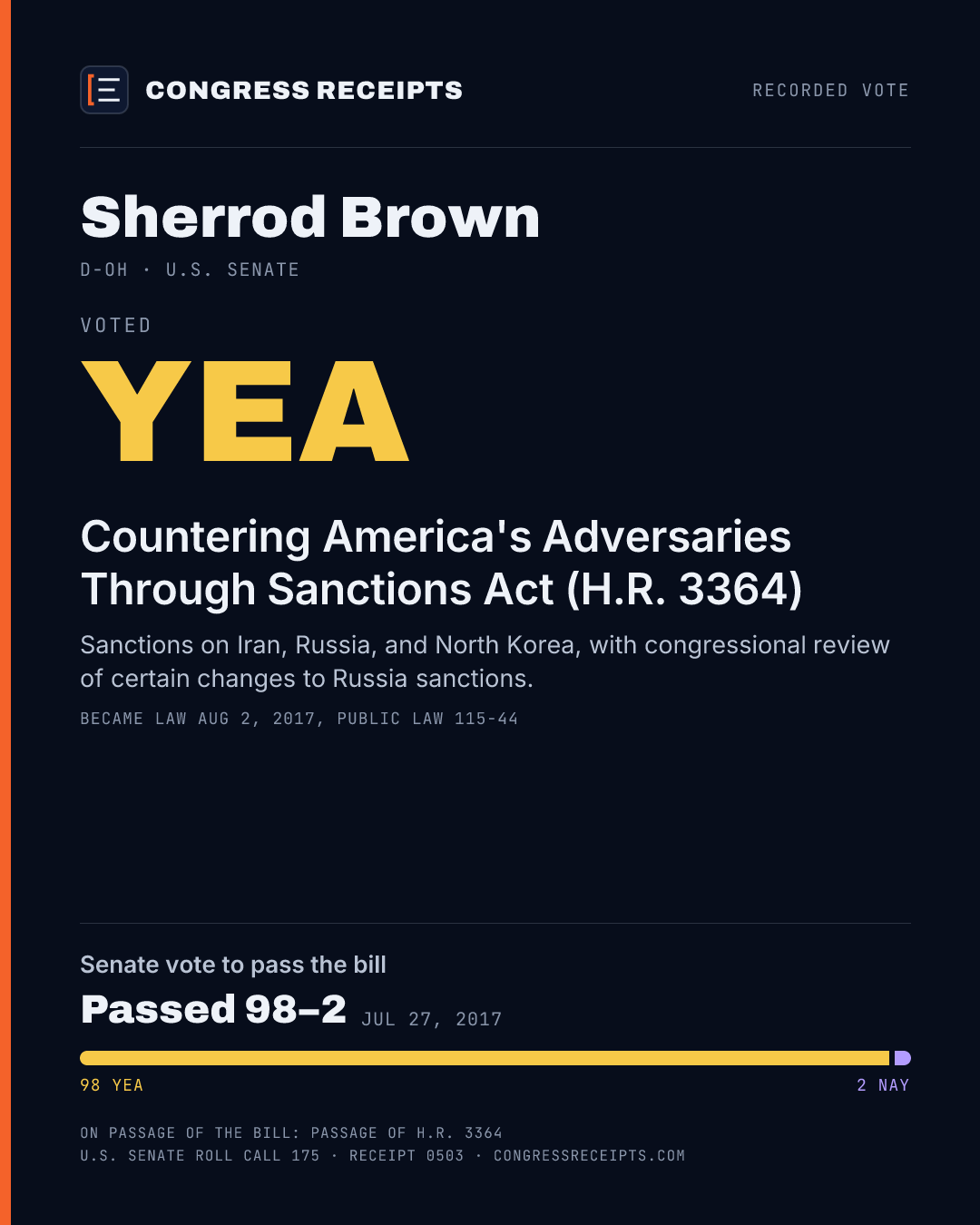 CONGRESS RECEIPTS

RECORDED VOTE

Sherrod Brown

D-OH · U.S. SENATE

VOTED

YEA

Countering America's Adversaries Through Sanctions Act (H.R. 3364)

Sanctions on Iran, Russia, and North Korea, with congressional review of certain changes to Russia sanctions.

BECAME LAW AUG 2, 2017, PUBLIC LAW 115-44

Senate vote to pass the bill

Passed 98–2 JUL 27, 2017

98 YEA

2 NAY

ON PASSAGE OF THE BILL: PASSAGE OF H.R. 3364
U.S. SENATE ROLL CALL 175 · RECEIPT 0503 · CONGRESSRECEIPTS.COM